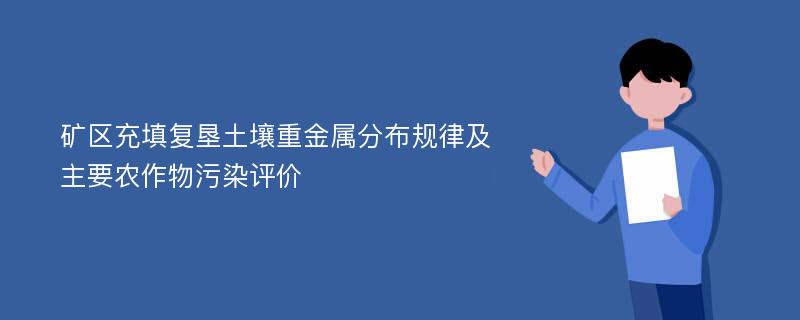 矿区充填复垦土壤重金属分布规律及主要农作物污染评价